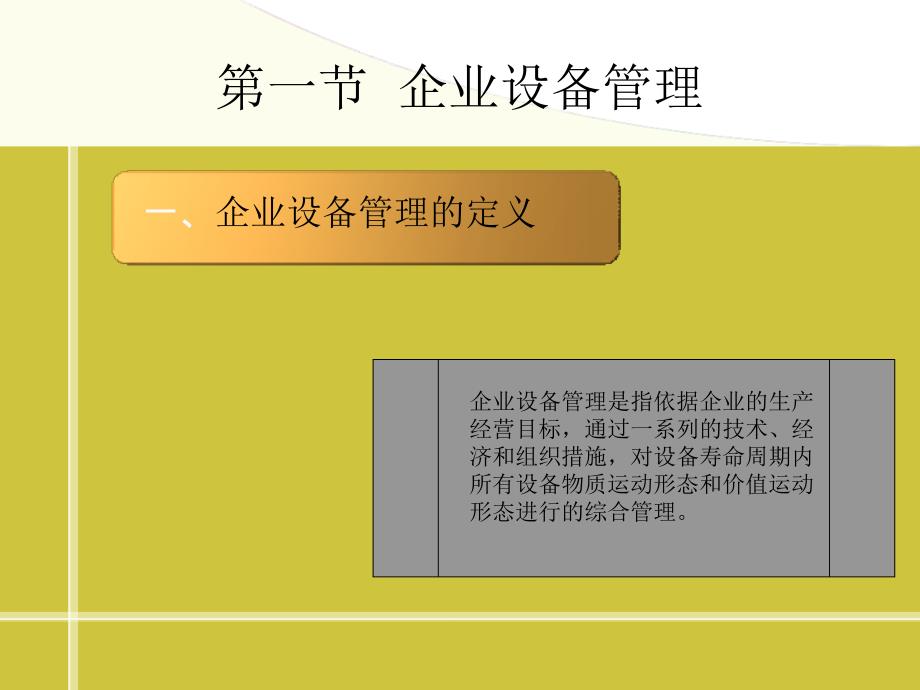 第一节 企业设备管理

一、企业设备管理的定义

企业设备管理是指依据企业的生产经营目标，通过一系列的技术、经济和组织措施，对设备寿命周期内所有设备物质运动形态和价值运动形态进行的综合管理。